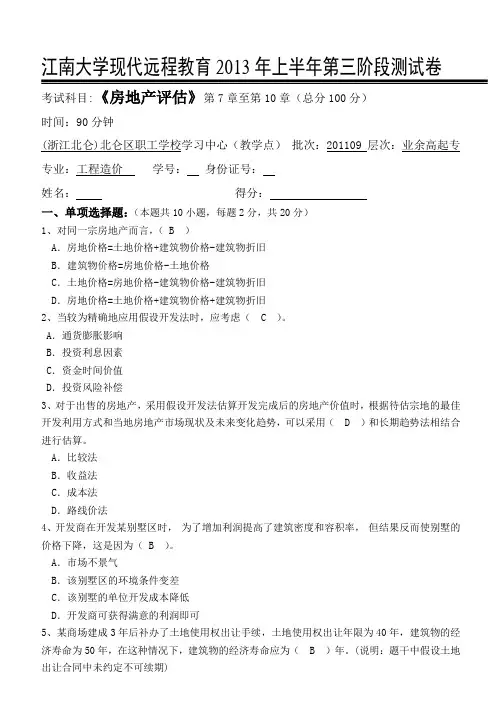 江南大学现代远程教育 2013 年上半年第三阶段测试卷

考试科目：《房地产评估》第 7 章至第 10 章（总分 100 分）

时间：90 分钟

(浙江北仑)北仑区职工学校学习中心（教学点） 批次：201109 层次：业余高起专

专业：工程造价 学号： 身份证号：

姓名： 得分：

一、单项选择题：（本题共 10 小题，每题 2 分，共 20 分）

1、对同一宗房地产而言，（ B ）

A. 房地价格=土地价格+建筑物价格-建筑物折旧

B. 建筑物价格=房地价格-土地价格

C. 土地价格=房地价格-建筑物价格-建筑物折旧

D. 房地价格=土地价格+建筑物价格+建筑物折旧

2、当较为精确地应用假设开发法时，应考虑（ C ）。

A. 通货膨胀影响

B. 投资利息因素

C. 资金时间价值

D. 投资风险补偿

3、对于出售的房地产，采用假设开发法估算开发完成后的房地产价值时，根据待估宗地的最佳开发利用方式和当地房地产市场现状及未来变化趋势，可以采用（ D ）和长期趋势法相结合进行估算。

A. 比较法

B. 收益法

C. 成本法

D. 路线价法

4、开发商在开发某别墅区时， 为了增加利润提高了建筑密度和容积率， 但结果反而使别墅的价格下降，这是因为（ B ）。

A. 市场不景气

B. 该别墅区的环境条件变差

C. 该别墅的单位开发成本降低

D. 开发商可获得满意的利润即可

5、某商场建成 3 年后补办了土地使用权出让手续，土地使用权出让年限为 40 年，建筑物的经济寿命为 50 年，在这种情况下，建筑物的经济寿命应为（ B ）年。（说明：题干中假设土地出让合同中未约定不可续期）